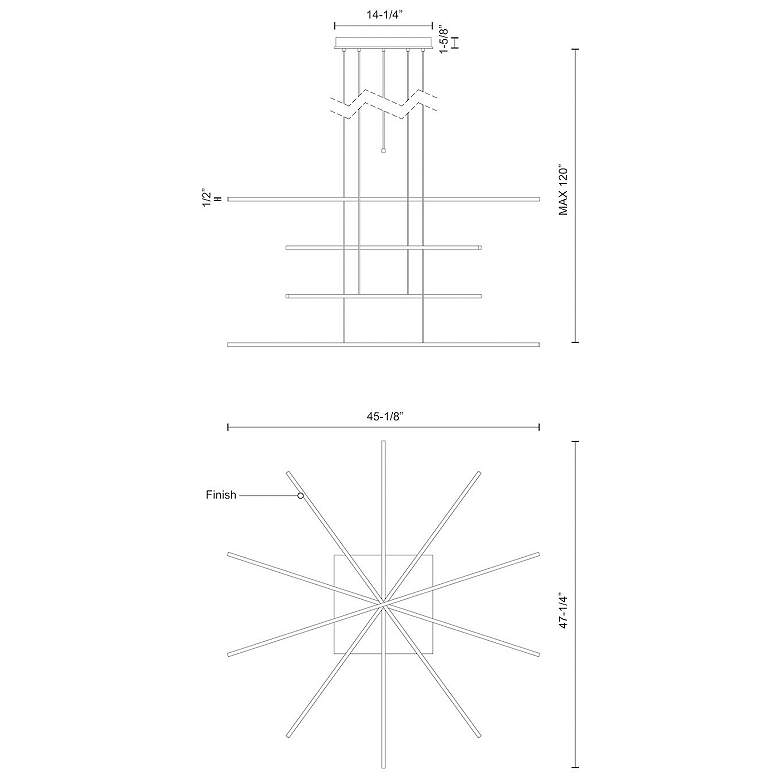 14-1/4"

1-5/8"

1/2"

MAX 120"

45-1/8"

Finish

47-1/4"